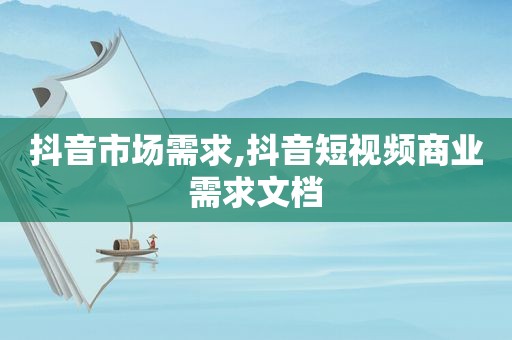 抖音市场需求,抖音短视频商业需求文档